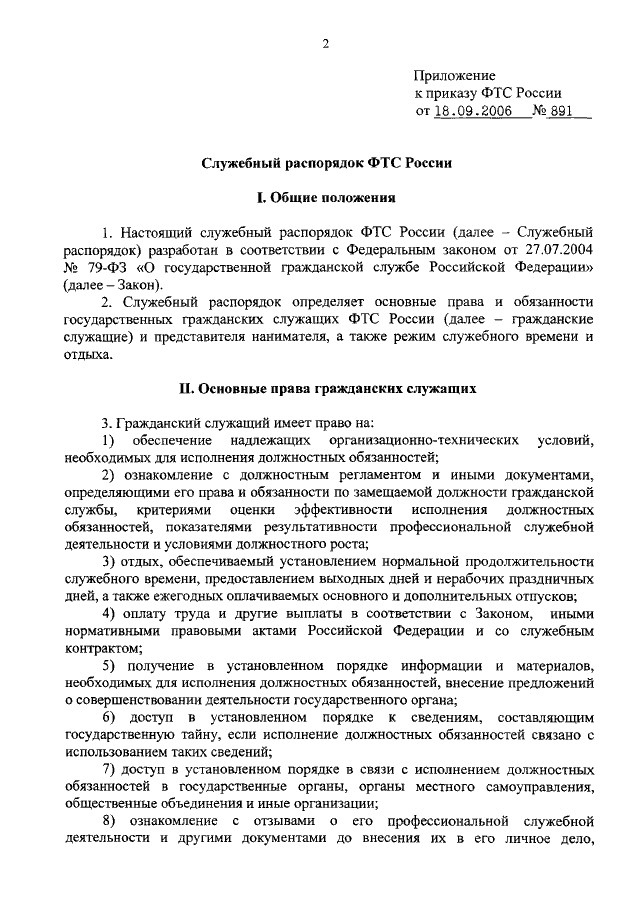 2

Приложение
к приказу ФТС России
от 18.09.2006 № 891

Служебный распорядок ФТС России

I. Общие положения

1. Настоящий служебный распорядок ФТС России (далее – Служебный распорядок) разработан в соответствии с Федеральным законом от 27.07.2004 № 79-ФЗ «О государственной гражданской службе Российской Федерации» (далее – Закон).

2. Служебный распорядок определяет основные права и обязанности государственных гражданских служащих ФТС России (далее – гражданские служащие) и представителя нанимателя, а также режим служебного времени и отдыха.

II. Основные права гражданских служащих

3. Гражданский служащий имеет право на:

1) обеспечение надлежащих организационно-технических условий, необходимых для исполнения должностных обязанностей;

2) ознакомление с должностным регламентом и иными документами, определяющими его права и обязанности по замещаемой должности гражданской службы, критериями оценки эффективности исполнения должностных обязанностей, показателями результативности профессиональной служебной деятельности и условиями должностного роста;

3) отдых, обеспечиваемый установлением нормальной продолжительности служебного времени, предоставлением выходных дней и нерабочих праздничных дней, а также ежегодных оплачиваемых основного и дополнительных отпусков;

4) оплату труда и другие выплаты в соответствии с Законом, иными нормативными правовыми актами Российской Федерации и со служебным контрактом;

5) получение в установленном порядке информации и материалов, необходимых для исполнения должностных обязанностей, внесение предложений о совершенствовании деятельности государственного органа;

6) доступ в установленном порядке к сведениям, составляющим государственную тайну, если исполнение должностных обязанностей связано с использованием таких сведений;

7) доступ в установленном порядке в связи с исполнением должностных обязанностей в государственные органы, органы местного самоуправления, общественные объединения и иные организации;

8) ознакомление с отзывами о его профессиональной служебной деятельности и другими документами до внесения их в его личное дело,